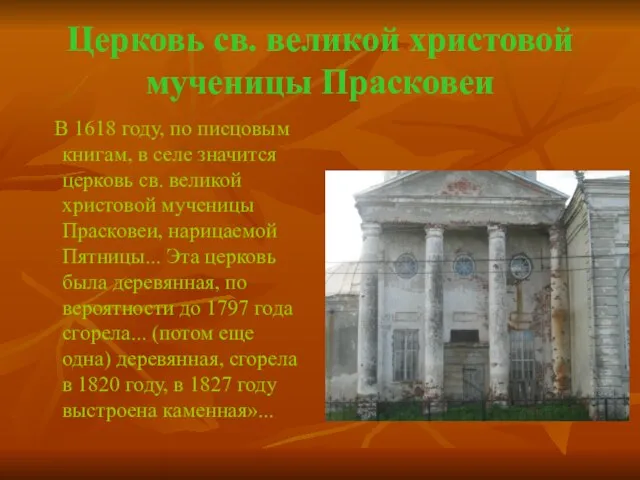 Церковь св. великой христовой мученицы Прасковеи

В 1618 году, по писцовым книгам, в селе значится церковь св. великой христовой мученицы Прасковеи, нарицаемой Пятницы... Эта церковь была деревянная, по вероятности до 1797 года сгорела... (потом еще одна) деревянная, сгорела в 1820 году, в 1827 году выстроена каменная»...